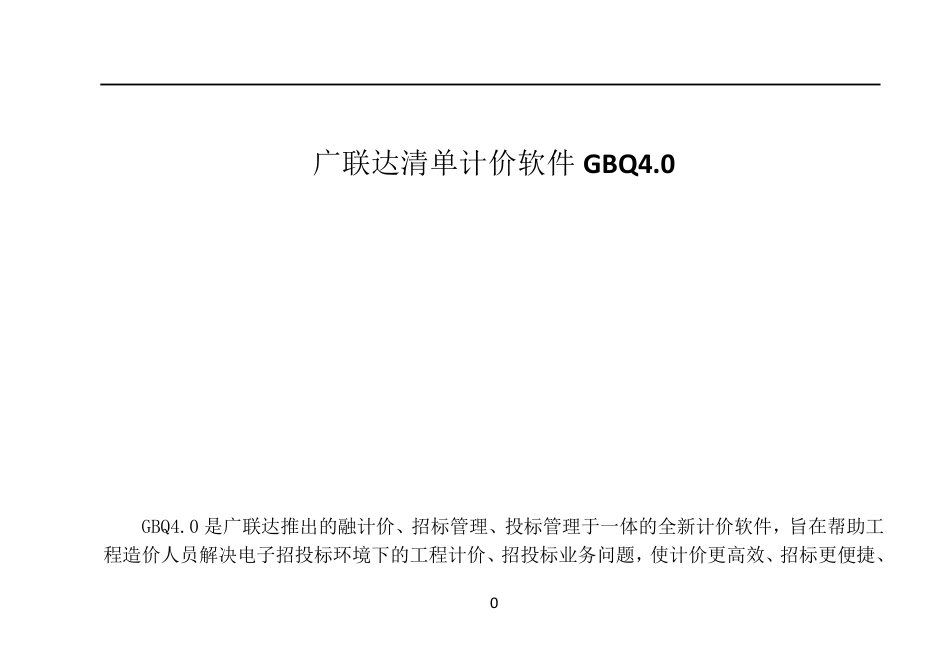 广联达清单计价软件 GBQ4.0

GBQ4.0 是广联达推出的融计价、招标管理、投标管理于一体的全新计价软件，旨在帮助工程造价人员解决电子招投标环境下的工程计价、招投标业务问题，使计价更高效、招标更便捷、

0